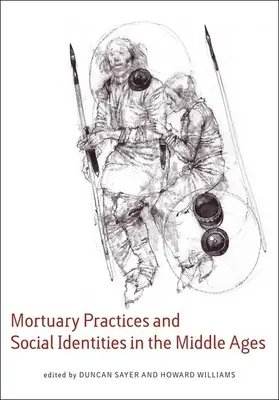 Mortuary Practices and Social Identities in the Middle Ages

edited by DUNCAN SAYER AND HOWARD WILLIAMS